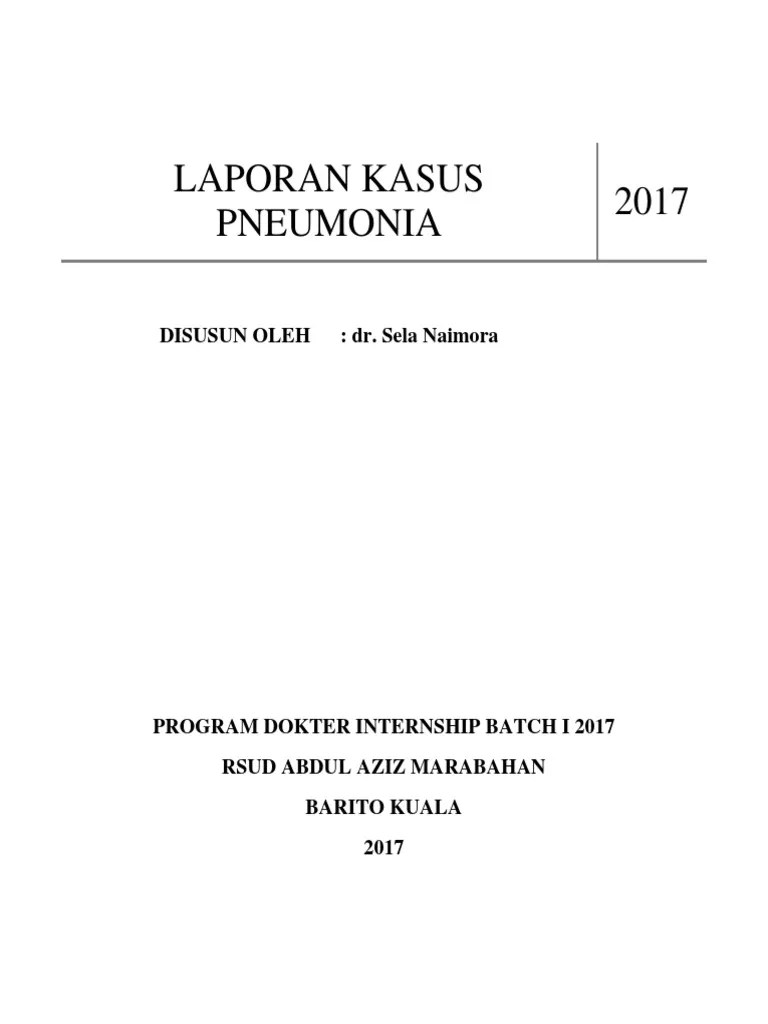 LAPORAN KASUS
PNEUMONIA

2017

DISUSUN OLEH : dr. Sela Naimora

PROGRAM DOKTER INTERNSHIP BATCH I 2017

RSUD ABDUL AZIZ MARABAHAN

BARITO KUALA

2017